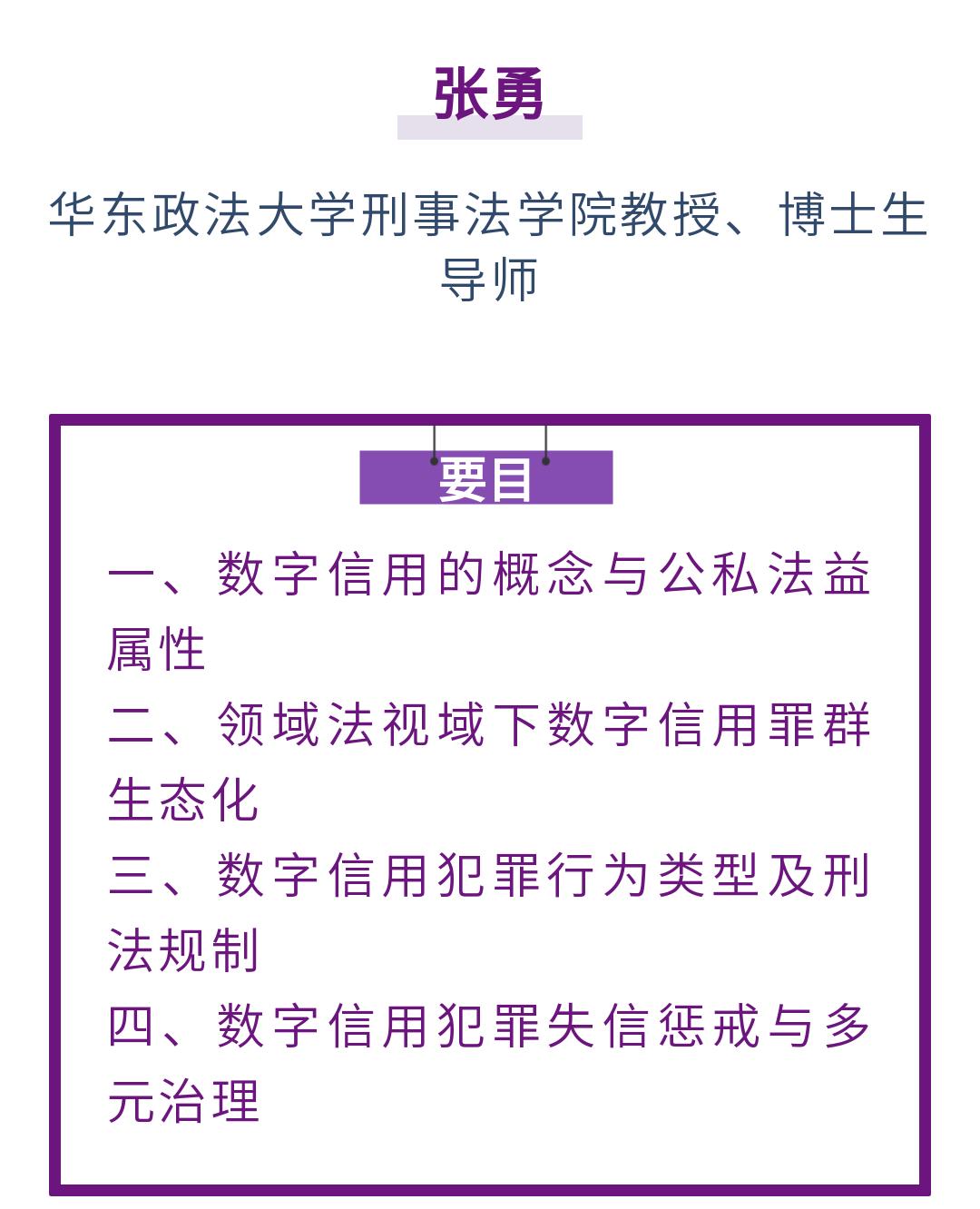 张勇

华东政法大学刑事法学院教授、博士生导师

要目

一、数字信用的概念与公私法益属性

二、领域法视域下数字信用罪群生态化

三、数字信用犯罪行为类型及刑法规制

四、数字信用犯罪失信惩戒与多元治理